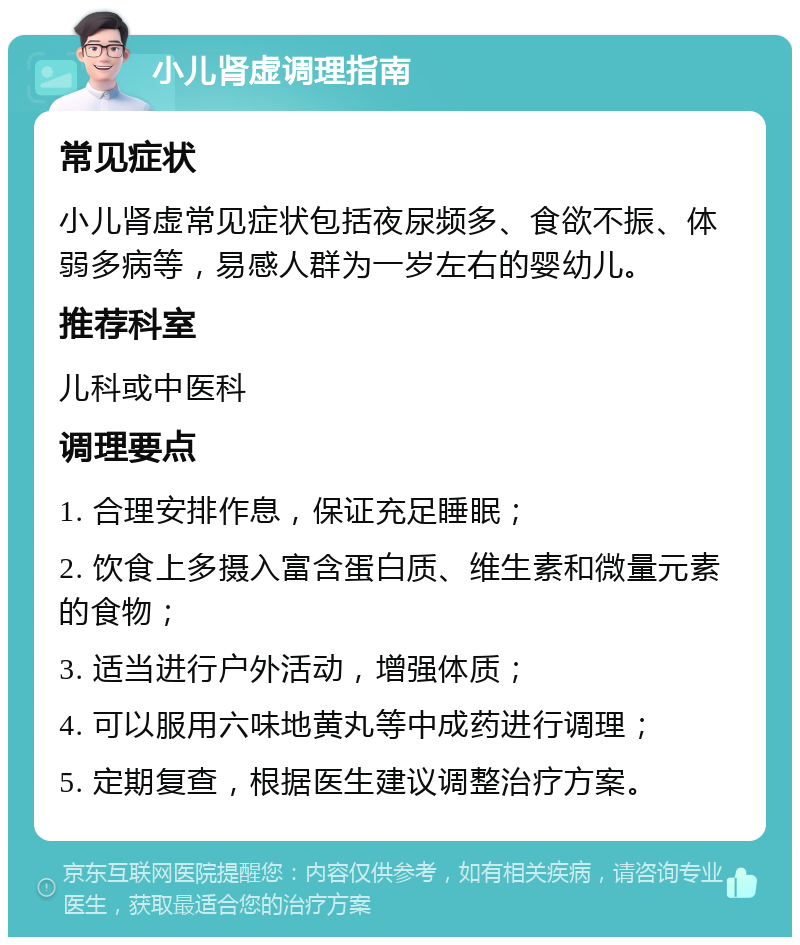 小儿肾虚调理指南

常见症状

小儿肾虚常见症状包括夜尿频多、食欲不振、体弱多病等，易感人群为一岁左右的婴幼儿。

推荐科室

儿科或中医科

调理要点

1. 合理安排作息，保证充足睡眠；

2. 饮食上多摄入富含蛋白质、维生素和微量元素的食物；

3. 适当进行户外活动，增强体质；

4. 可以服用六味地黄丸等中成药进行调理；

5. 定期复查，根据医生建议调整治疗方案。

京东互联网医院提醒您：内容仅供参考，如有相关疾病，请咨询专业医生，获取最适合您的治疗方案